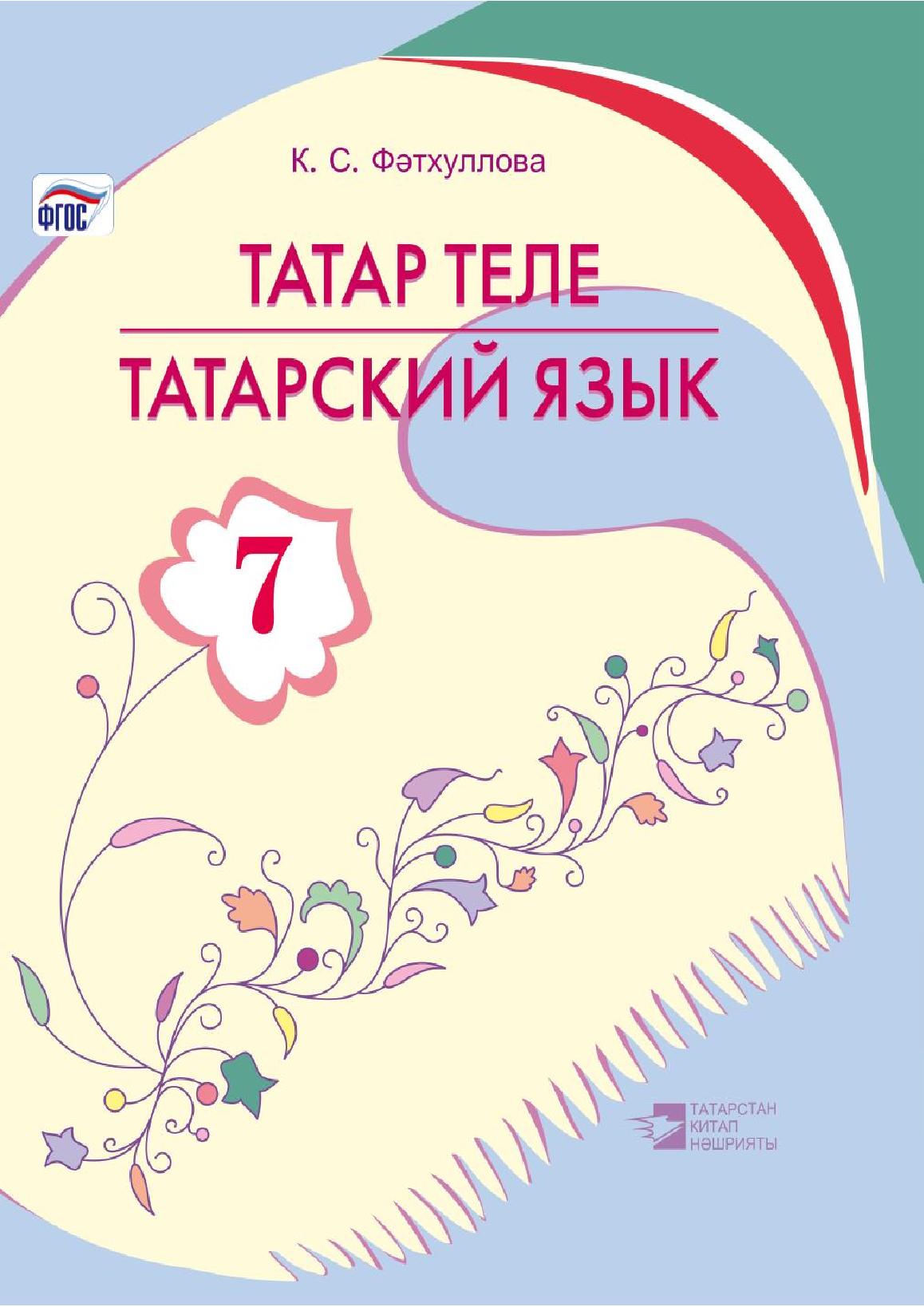 ФГОС

К. С. Фәтхуллова

ТАТАР ТЕЛЕ

ТАТАРСКИЙ ЯЗЫК

7

ТАТАРСТАН
КИТАП
НӘШРИЯТЫ